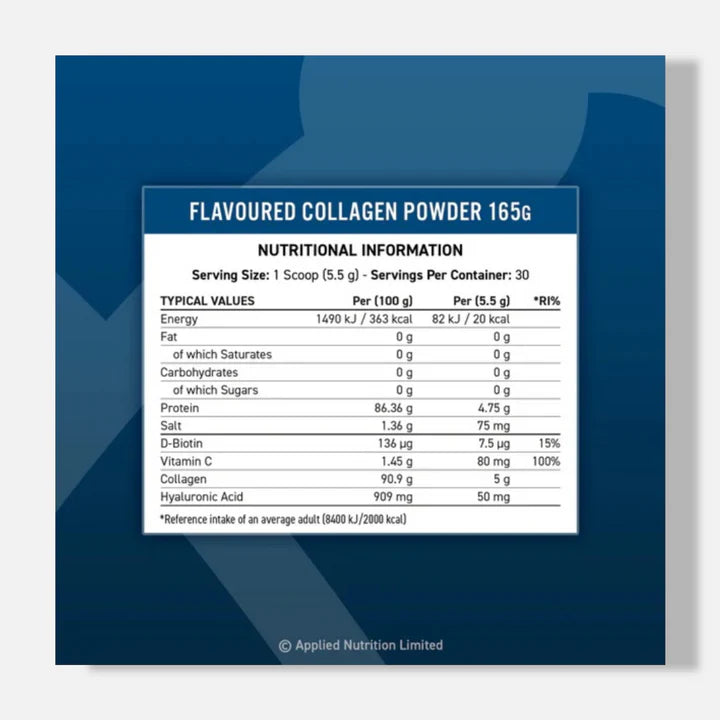 FLAVOURED COLLAGEN POWDER 165G

NUTRITIONAL INFORMATION

Serving Size: 1 Scoop (5.5 g) - Servings Per Container: 30

| TYPICAL VALUES | Per (100 g) | Per (5.5 g) | *RI% |
|---|---|---|---|
| Energy | 1490 kJ / 363 kcal | 82 kJ / 20 kcal | |
| Fat | 0 g | 0 g | |
| of which Saturates | 0 g | 0 g | |
| Carbohydrates | 0 g | 0 g | |
| of which Sugars | 0 g | 0 g | |
| Protein | 86.36 g | 4.75 g | |
| Salt | 1.36 g | 75 mg | |
| D-Biotin | 136 µg | 7.5 µg | 15% |
| Vitamin C | 1.45 g | 80 mg | 100% |
| Collagen | 90.9 g | 5 g | |
| Hyaluronic Acid | 909 mg | 50 mg | |

*Reference intake of an average adult (8400 kJ/2000 kcal)

© Applied Nutrition Limited